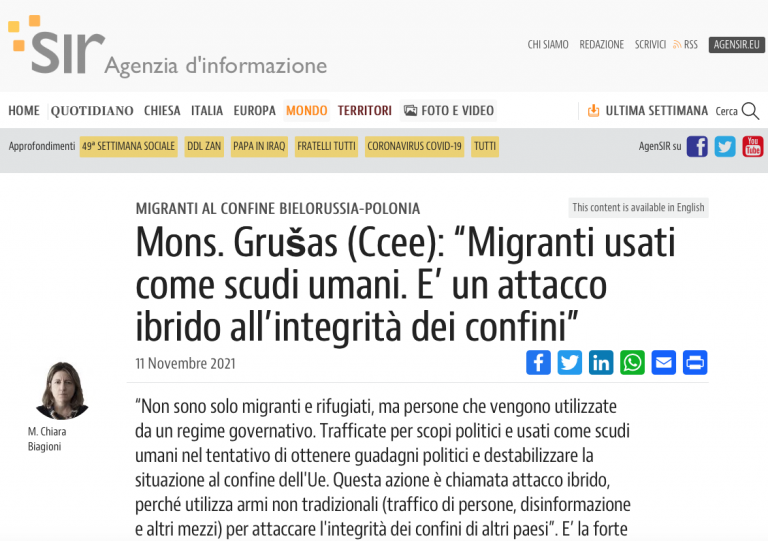 SIR Agenzia d'informazione

CHI SIAMO REDAZIONE SCRIVICI RSS AGENSIR.EU

HOME QUOTIDIANO CHIESA ITALIA EUROPA MONDO TERRITORI FOTO E VIDEO ULTIMA SETTIMANA Cerca

Approfondimenti 49ª SETTIMANA SOCIALE DDL ZAN PAPA IN IRAQ FRATELLI TUTTI CORONAVIRUS COVID-19 TUTTI AgenSIR su

MIGRANTI AL CONFINE BIELORUSSIA-POLONIA

This content is available in English

Mons. Grušas (Ccee): “Migranti usati come scudi umani. E’ un attacco ibrido all’integrità dei confini”

11 Novembre 2021

M. Chiara Biagioni

“Non sono solo migranti e rifugiati, ma persone che vengono utilizzate da un regime governativo. Trafficate per scopi politici e usati come scudi umani nel tentativo di ottenere guadagni politici e destabilizzare la situazione al confine dell'Ue. Questa azione è chiamata attacco ibrido, perché utilizza armi non tradizionali (traffico di persone, disinformazione e altri mezzi) per attaccare l'integrità dei confini di altri paesi”. E’ la forte